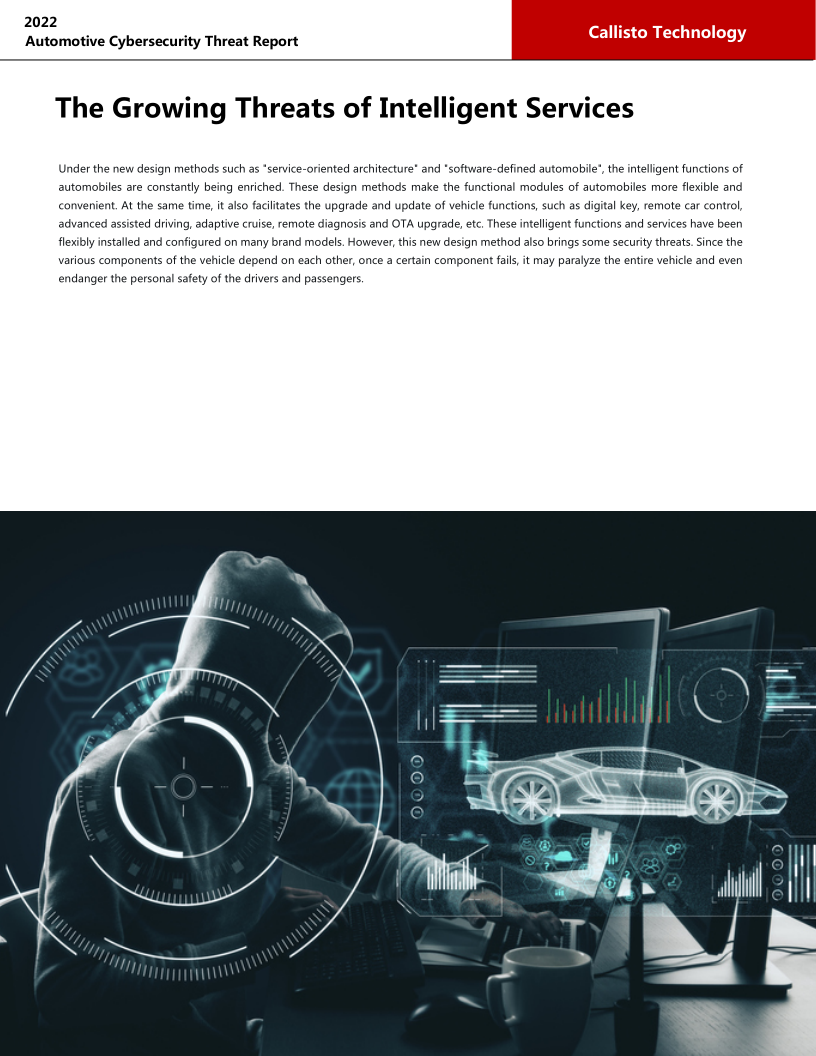 2022
Automotive Cybersecurity Threat Report

Callisto Technology

The Growing Threats of Intelligent Services

Under the new design methods such as "service-oriented architecture" and "software-defined automobile", the intelligent functions of automobiles are constantly being enriched. These design methods make the functional modules of automobiles more flexible and convenient. At the same time, it also facilitates the upgrade and update of vehicle functions, such as digital key, remote car control, advanced assisted driving, adaptive cruise, remote diagnosis and OTA upgrade, etc. These intelligent functions and services have been flexibly installed and configured on many brand models. However, this new design method also brings some security threats. Since the various components of the vehicle depend on each other, once a certain component fails, it may paralyze the entire vehicle and even endanger the personal safety of the drivers and passengers.